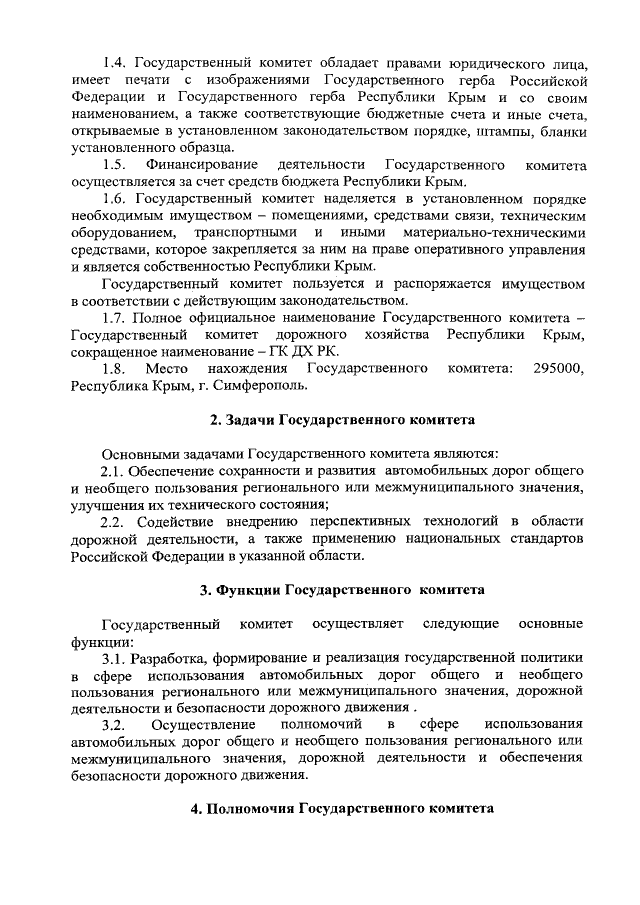 1.4. Государственный комитет обладает правами юридического лица, имеет печати с изображениями Государственного герба Российской Федерации и Государственного герба Республики Крым и со своим наименованием, а также соответствующие бюджетные счета и иные счета, открываемые в установленном законодательством порядке, штампы, бланки установленного образца.

1.5. Финансирование деятельности Государственного комитета осуществляется за счет средств бюджета Республики Крым.

1.6. Государственный комитет наделяется в установленном порядке необходимым имуществом – помещениями, средствами связи, техническим оборудованием, транспортными и иными материально-техническими средствами, которое закрепляется за ним на праве оперативного управления и является собственностью Республики Крым.

Государственный комитет пользуется и распоряжается имуществом в соответствии с действующим законодательством.

1.7. Полное официальное наименование Государственного комитета – Государственный комитет дорожного хозяйства Республики Крым, сокращенное наименование – ГК ДХ РК.

1.8. Место нахождения Государственного комитета: 295000, Республика Крым, г. Симферополь.

2. Задачи Государственного комитета

Основными задачами Государственного комитета являются:

2.1. Обеспечение сохранности и развития автомобильных дорог общего и необщего пользования регионального или межмуниципального значения, улучшения их технического состояния;

2.2. Содействие внедрению перспективных технологий в области дорожной деятельности, а также применению национальных стандартов Российской Федерации в указанной области.

3. Функции Государственного комитета

Государственный комитет осуществляет следующие основные функции:

3.1. Разработка, формирование и реализация государственной политики в сфере использования автомобильных дорог общего и необщего пользования регионального или межмуниципального значения, дорожной деятельности и безопасности дорожного движения .

3.2. Осуществление полномочий в сфере использования автомобильных дорог общего и необщего пользования регионального или межмуниципального значения, дорожной деятельности и обеспечения безопасности дорожного движения.

4. Полномочия Государственного комитета